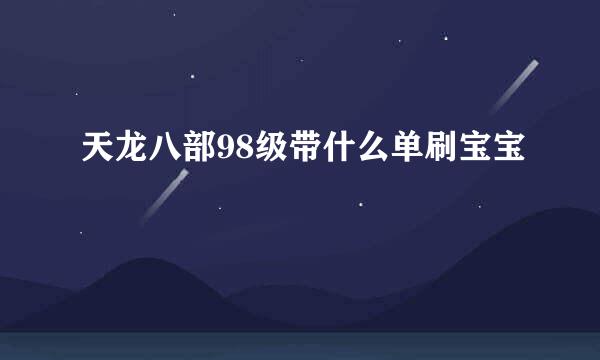 天龙八部98级带什么单刷宝宝